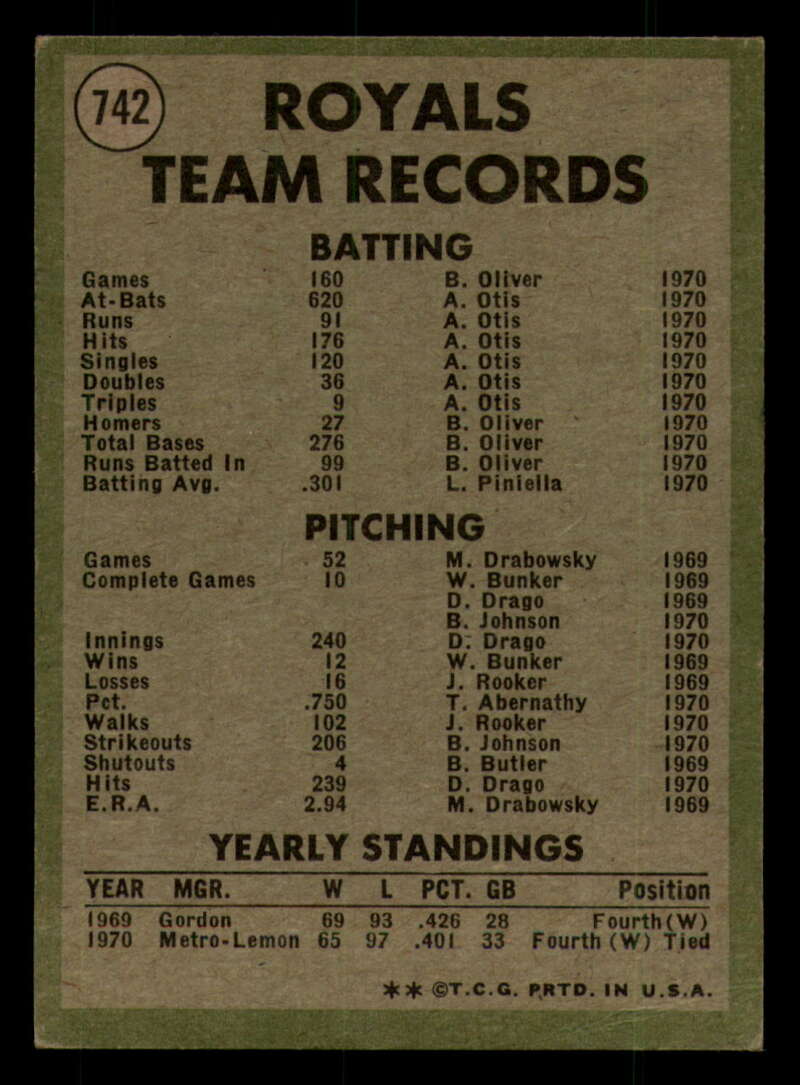 742

ROYALS
TEAM RECORDS

BATTING

| Games | 160 | B. Oliver | 1970 |
|---|---|---|---|
| At-Bats | 620 | A. Otis | 1970 |
| Runs | 91 | A. Otis | 1970 |
| Hits | 176 | A. Otis | 1970 |
| Singles | 120 | A. Otis | 1970 |
| Doubles | 36 | A. Otis | 1970 |
| Triples | 9 | A. Otis | 1970 |
| Homers | 27 | B. Oliver | 1970 |
| Total Bases | 276 | B. Oliver | 1970 |
| Runs Batted In | 99 | B. Oliver | 1970 |
| Batting Avg. | .301 | L. Piniella | 1970 |

PITCHING

| Games | 52 | M. Drabowsky | 1969 |
|---|---|---|---|
| Complete Games | 10 | W. Bunker | 1969 |
| | | D. Drago | 1969 |
| | | B. Johnson | 1970 |
| Innings | 240 | D. Drago | 1970 |
| Wins | 12 | W. Bunker | 1969 |
| Losses | 16 | J. Rooker | 1969 |
| Pct. | .750 | T. Abernathy | 1970 |
| Walks | 102 | J. Rooker | 1970 |
| Strikeouts | 206 | B. Johnson | 1970 |
| Shutouts | 4 | B. Butler | 1969 |
| Hits | 239 | D. Drago | 1970 |
| E.R.A. | 2.94 | M. Drabowsky | 1969 |

YEARLY STANDINGS

| YEAR | MGR. | W | L | PCT. | GB | Position |
|---|---|---|---|---|---|---|
| 1969 | Gordon | 69 | 93 | .426 | 28 | Fourth(W) |
| 1970 | Metro-Lemon | 65 | 97 | .401 | 33 | Fourth (W) Tied |

** ©T.C.G. PRTD. IN U.S.A.